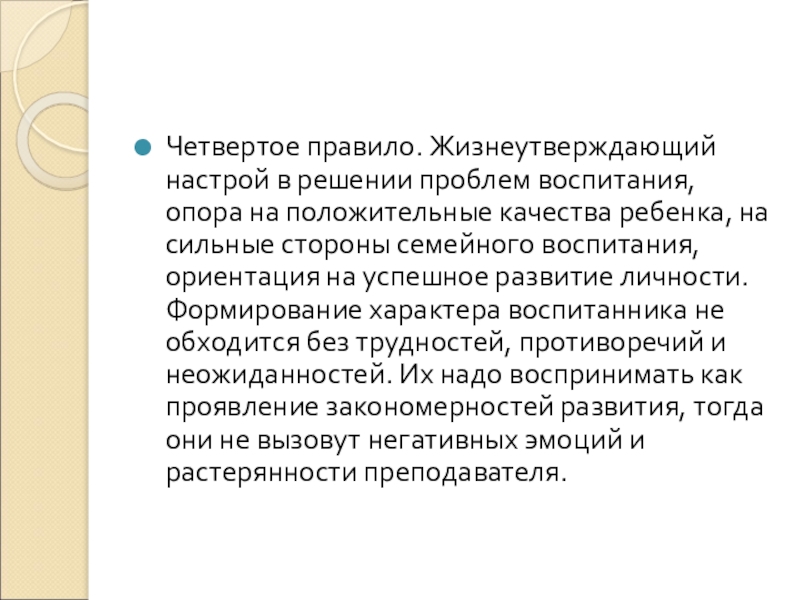 • Четвертое правило. Жизнеутверждающий настрой в решении проблем воспитания, опора на положительные качества ребенка, на сильные стороны семейного воспитания, ориентация на успешное развитие личности. Формирование характера воспитанника не обходится без трудностей, противоречий и неожиданностей. Их надо воспринимать как проявление закономерностей развития, тогда они не вызовут негативных эмоций и растерянности преподавателя.